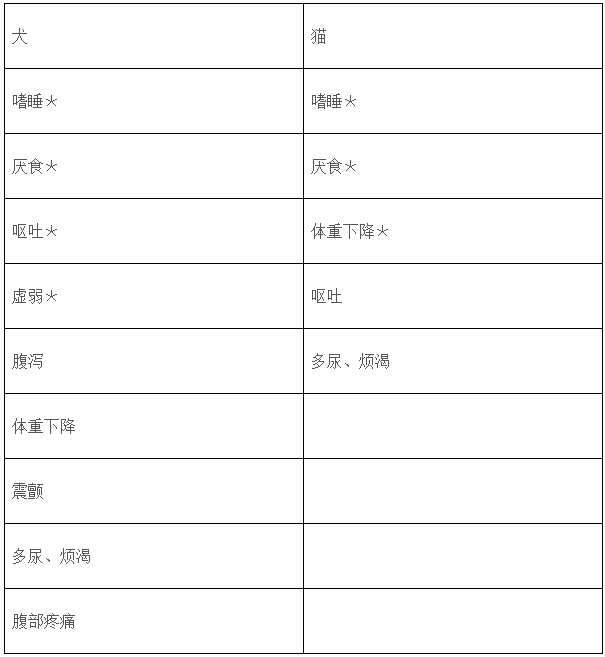 | 犬 | 猫 |
|---|---|
| 嗜睡* | 嗜睡* |
| 厌食* | 厌食* |
| 呕吐* | 体重下降* |
| 虚弱* | 呕吐 |
| 腹泻 | 多尿、烦渴 |
| 体重下降 | |
| 震颤 | |
| 多尿、烦渴 | |
| 腹部疼痛 | |